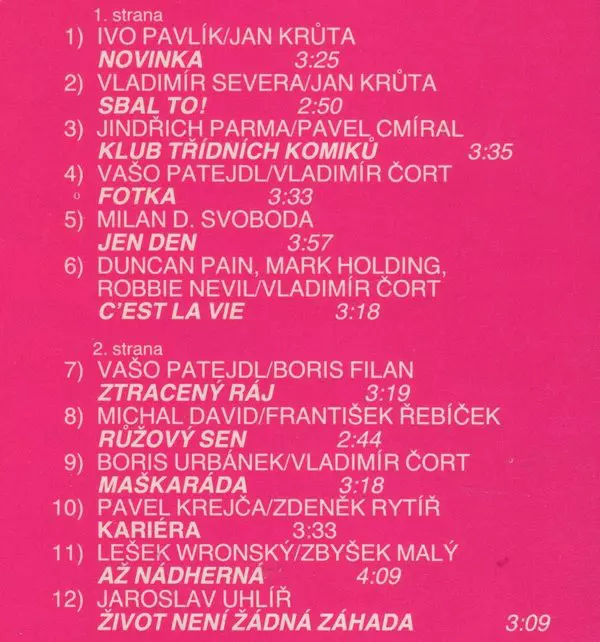 1. strana

1) IVO PAVLÍK/JAN KRŮTA
NOVINKA 3:25
2) VLADIMÍR SEVERA/JAN KRŮTA
SBAL TO! 2:50
3) JINDŘICH PARMA/PAVEL CMÍRAL
KLUB TŘÍDNÍCH KOMIKŮ 3:35
4) VAŠO PATEJDL/VLADIMÍR ČORT
FOTKA 3:33
5) MILAN D. SVOBODA
JEN DEN 3:57
6) DUNCAN PAIN, MARK HOLDING, ROBBIE NEVIL/VLADIMÍR ČORT
C'EST LA VIE 3:18

2. strana

7) VAŠO PATEJDL/BORIS FILAN
ZTRACENÝ RÁJ 3:19
8) MICHAL DAVID/FRANTIŠEK ŘEBÍČEK
RŮŽOVÝ SEN 2:44
9) BORIS URBÁNEK/VLADIMÍR ČORT
MAŠKARÁDA 3:18
10) PAVEL KREJČA/ZDENĚK RYTÍŘ
KARIÉRA 3:33
11) LEŠEK WRONSKÝ/ZBYŠEK MALÝ
AŽ NÁDHERNÁ 4:09
12) JAROSLAV UHLÍŘ
ŽIVOT NENÍ ŽÁDNÁ ZÁHADA 3:09